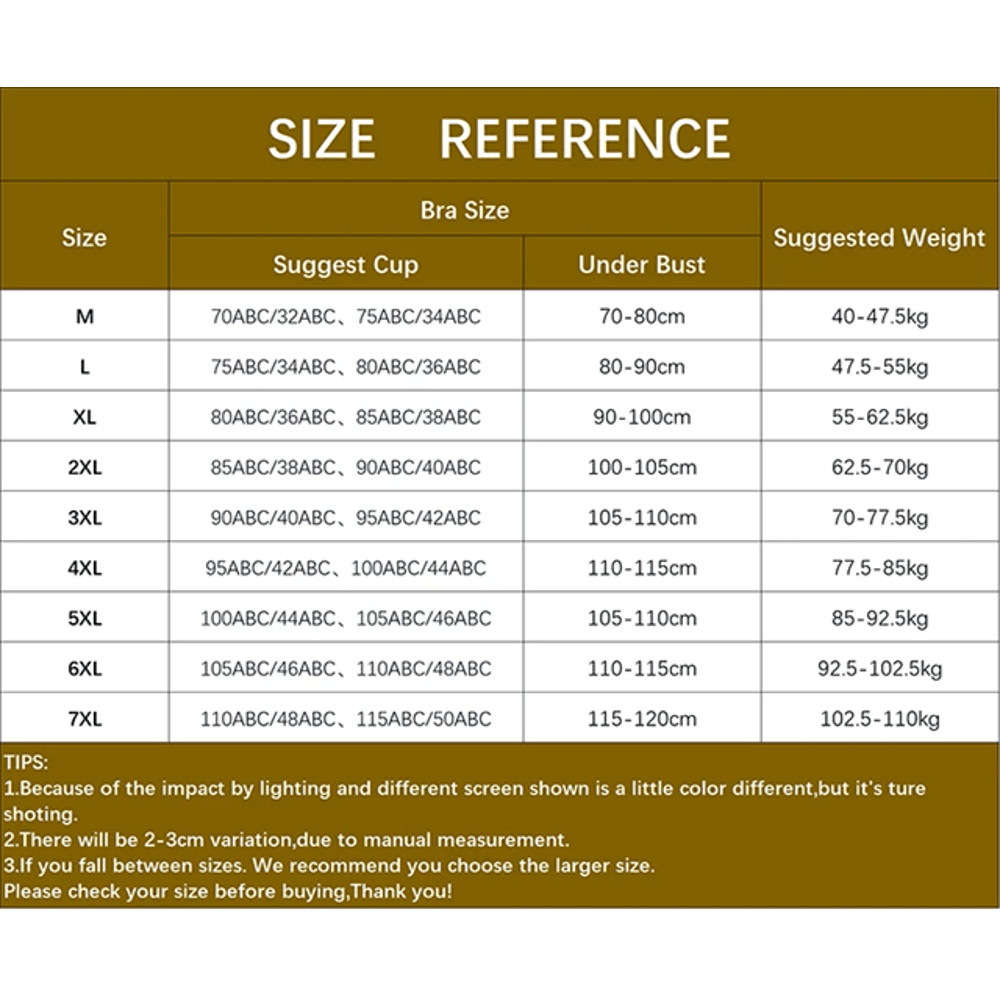 SIZE REFERENCE

| Size | Bra Size: Suggest Cup | Bra Size: Under Bust | Suggested Weight |
|---|---|---|---|
| M | 70ABC/32ABC、75ABC/34ABC | 70-80cm | 40-47.5kg |
| L | 75ABC/34ABC、80ABC/36ABC | 80-90cm | 47.5-55kg |
| XL | 80ABC/36ABC、85ABC/38ABC | 90-100cm | 55-62.5kg |
| 2XL | 85ABC/38ABC、90ABC/40ABC | 100-105cm | 62.5-70kg |
| 3XL | 90ABC/40ABC、95ABC/42ABC | 105-110cm | 70-77.5kg |
| 4XL | 95ABC/42ABC、100ABC/44ABC | 110-115cm | 77.5-85kg |
| 5XL | 100ABC/44ABC、105ABC/46ABC | 105-110cm | 85-92.5kg |
| 6XL | 105ABC/46ABC、110ABC/48ABC | 110-115cm | 92.5-102.5kg |
| 7XL | 110ABC/48ABC、115ABC/50ABC | 115-120cm | 102.5-110kg |

TIPS:
1.Because of the impact by lighting and different screen shown is a little color different,but it's ture shoting.
2.There will be 2-3cm variation,due to manual measurement.
3.If you fall between sizes. We recommend you choose the larger size.
Please check your size before buying,Thank you!